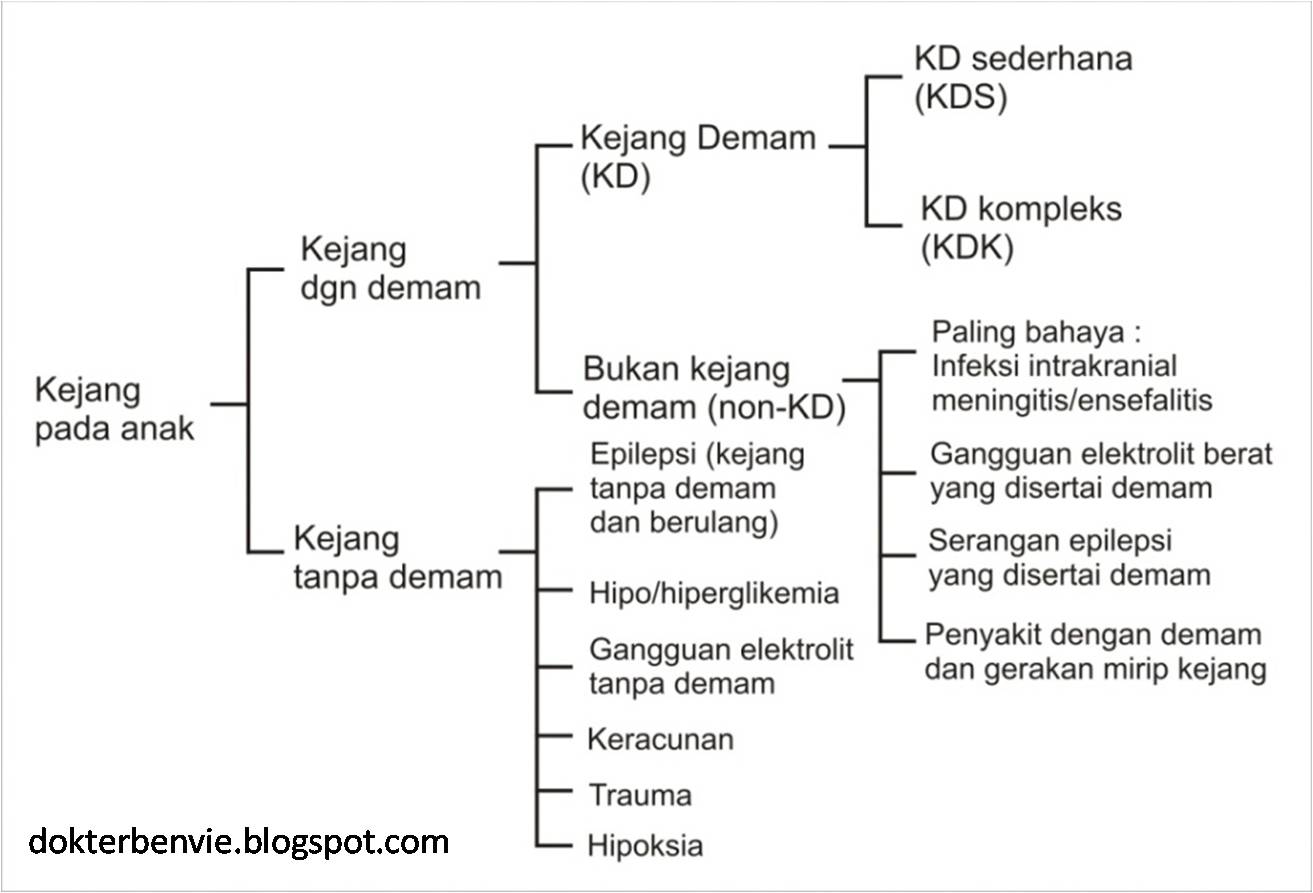 Kejang pada anak

Kejang dgn demam

Kejang Demam (KD)

KD sederhana (KDS)

KD kompleks (KDK)

Bukan kejang demam (non-KD)

Paling bahaya : Infeksi intrakranial meningitis/ensefalitis

Gangguan elektrolit berat yang disertai demam

Serangan epilepsi yang disertai demam

Penyakit dengan demam dan gerakan mirip kejang

Kejang tanpa demam

Epilepsi (kejang tanpa demam dan berulang)

Hipo/hiperglikemia

Gangguan elektrolit tanpa demam

Keracunan

Trauma

Hipoksia

dokterbenvie.blogspot.com